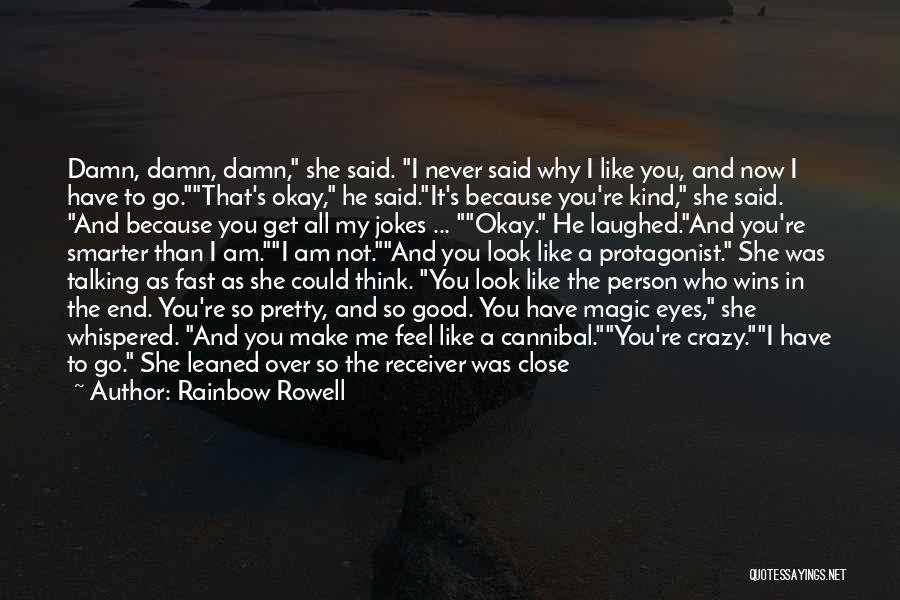 Damn, damn, damn," she said. "I never said why I like you, and now I have to go.""That's okay," he said."It's because you're kind," she said. "And because you get all my jokes ... ""Okay." He laughed."And you're smarter than I am.""I am not.""And you look like a protagonist." She was talking as fast as she could think. "You look like the person who wins in the end. You're so pretty, and so good. You have magic eyes," she whispered. "And you make me feel like a cannibal.""You're crazy.""I have to go." She leaned over so the receiver was close

~ Author: Rainbow Rowell

QUOTESSAYINGS.NET